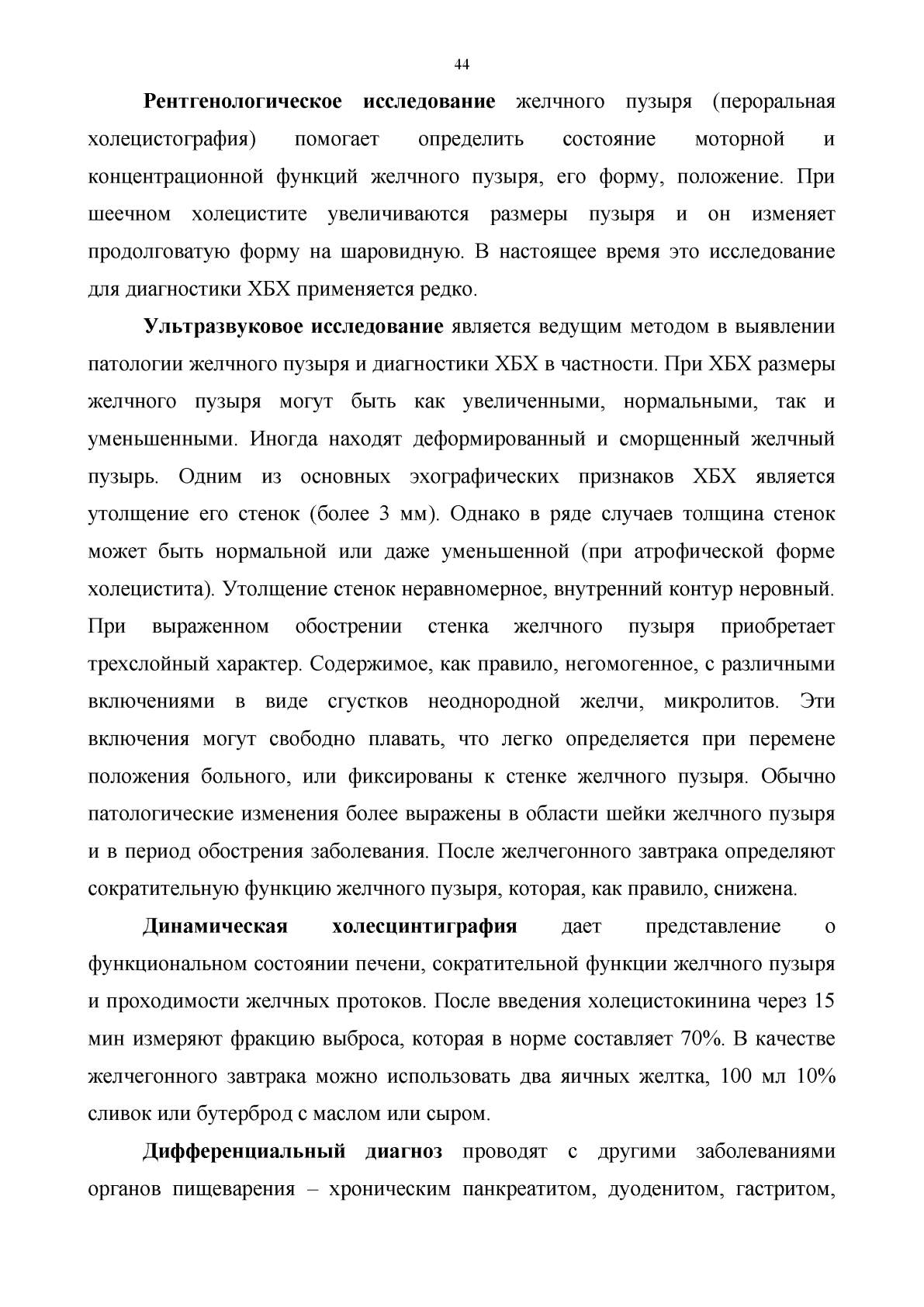 44

Рентгенологическое исследование желчного пузыря (пероральная холецистография) помогает определить состояние моторной и концентрационной функций желчного пузыря, его форму, положение. При шеечном холецистите увеличиваются размеры пузыря и он изменяет продолговатую форму на шаровидную. В настоящее время это исследование для диагностики ХБХ применяется редко.

Ультразвуковое исследование является ведущим методом в выявлении патологии желчного пузыря и диагностики ХБХ в частности. При ХБХ размеры желчного пузыря могут быть как увеличенными, нормальными, так и уменьшенными. Иногда находят деформированный и сморщенный желчный пузырь. Одним из основных эхографических признаков ХБХ является утолщение его стенок (более 3 мм). Однако в ряде случаев толщина стенок может быть нормальной или даже уменьшенной (при атрофической форме холецистита). Утолщение стенок неравномерное, внутренний контур неровный. При выраженном обострении стенка желчного пузыря приобретает трехслойный характер. Содержимое, как правило, негомогенное, с различными включениями в виде сгустков неоднородной желчи, микролитов. Эти включения могут свободно плавать, что легко определяется при перемене положения больного, или фиксированы к стенке желчного пузыря. Обычно патологические изменения более выражены в области шейки желчного пузыря и в период обострения заболевания. После желчегонного завтрака определяют сократительную функцию желчного пузыря, которая, как правило, снижена.

Динамическая холесцинтиграфия дает представление о функциональном состоянии печени, сократительной функции желчного пузыря и проходимости желчных протоков. После введения холецистокинина через 15 мин измеряют фракцию выброса, которая в норме составляет 70%. В качестве желчегонного завтрака можно использовать два яичных желтка, 100 мл 10% сливок или бутерброд с маслом или сыром.

Дифференциальный диагноз проводят с другими заболеваниями органов пищеварения – хроническим панкреатитом, дуоденитом, гастритом,